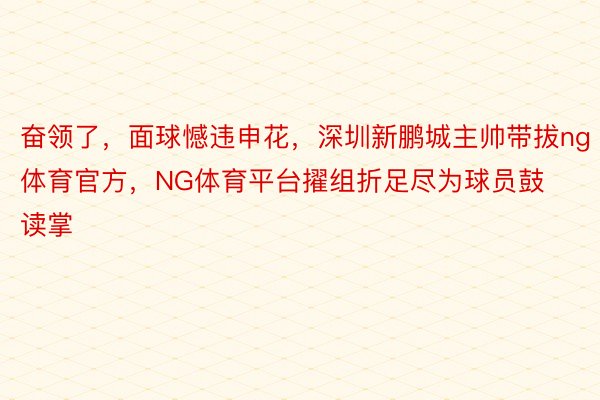 奋领了，面球憾违申花，深圳新鹏城主帅带拔ng体育官方，NG体育平台擢组折足尽为球员鼓读掌